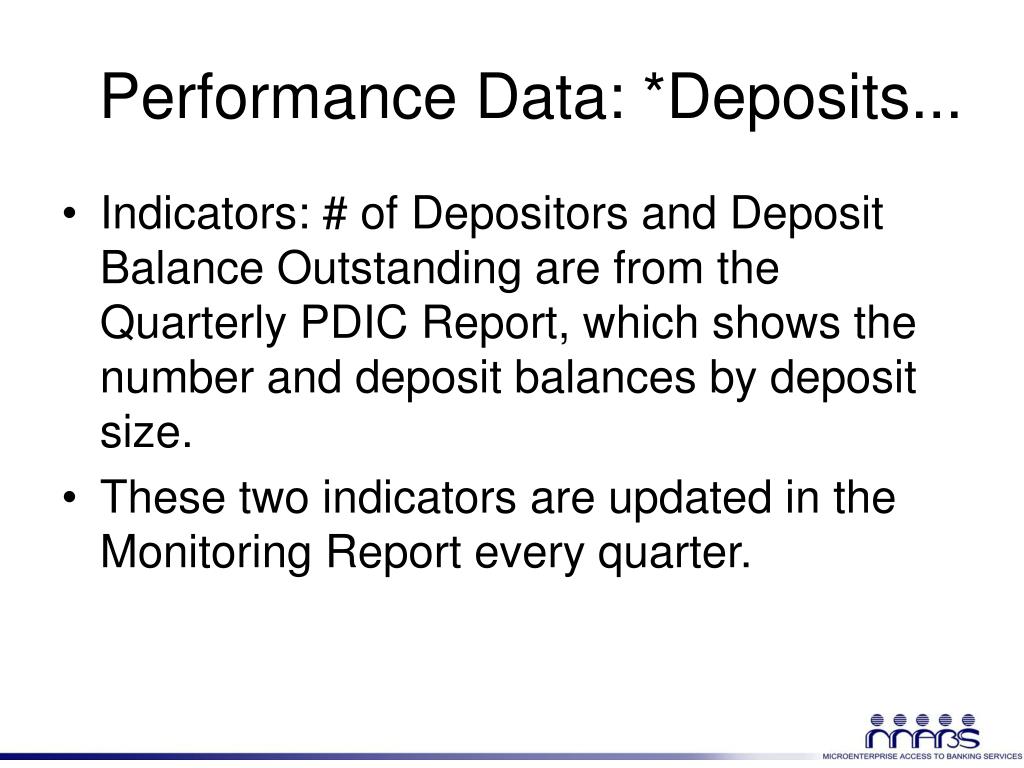 Performance Data: *Deposits...

• Indicators: # of Depositors and Deposit Balance Outstanding are from the Quarterly PDIC Report, which shows the number and deposit balances by deposit size.

• These two indicators are updated in the Monitoring Report every quarter.

MABS
MICROENTERPRISE ACCESS TO BANKING SERVICES